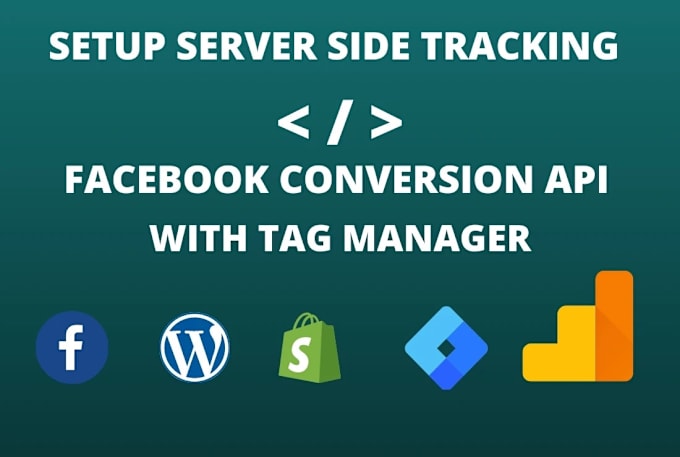 SETUP SERVER SIDE TRACKING

< / >

FACEBOOK CONVERSION API
WITH TAG MANAGER

f

W

S